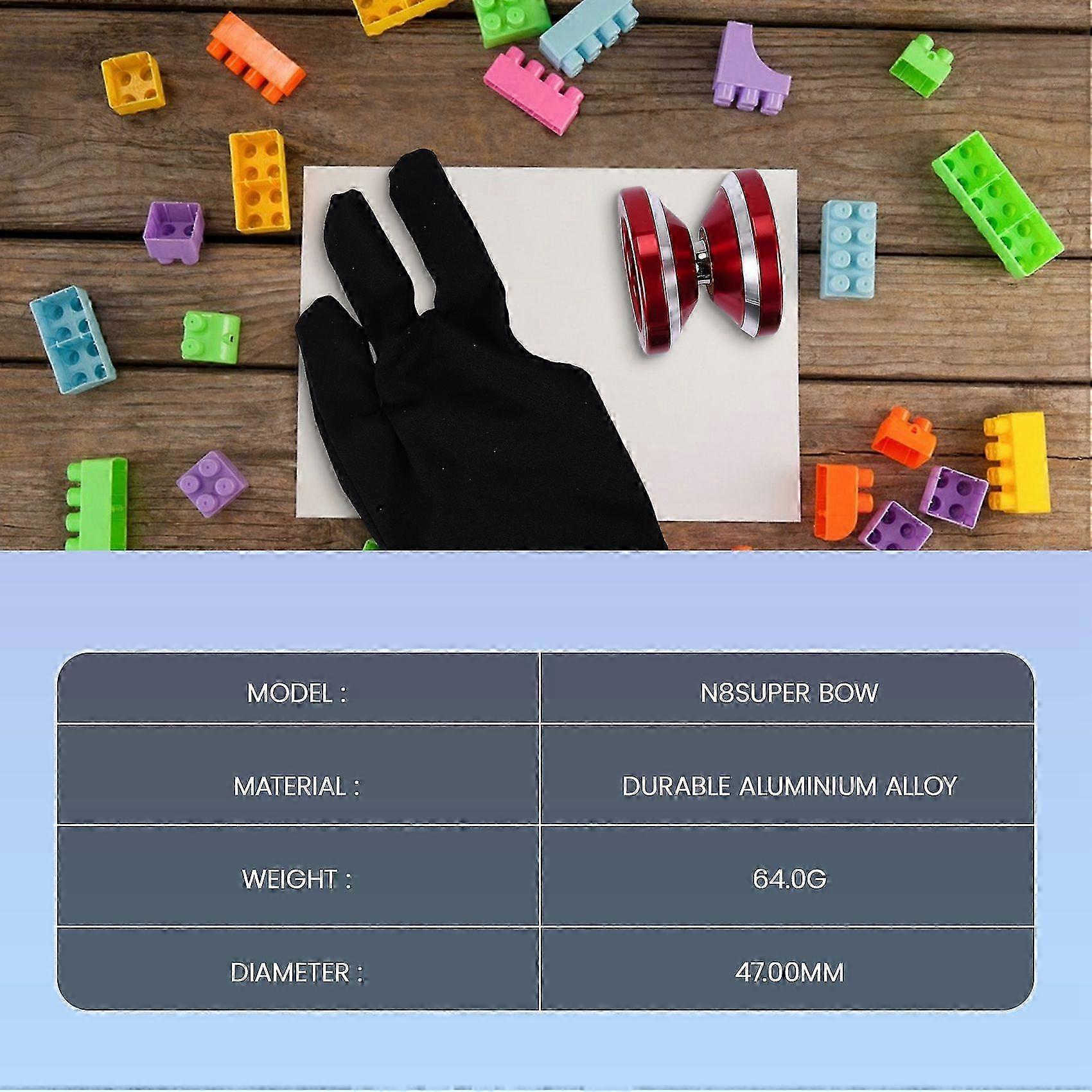 | MODEL : | N8SUPER BOW |
|---|---|
| MATERIAL : | DURABLE ALUMINIUM ALLOY |
| WEIGHT : | 64.0G |
| DIAMETER : | 47.00MM |